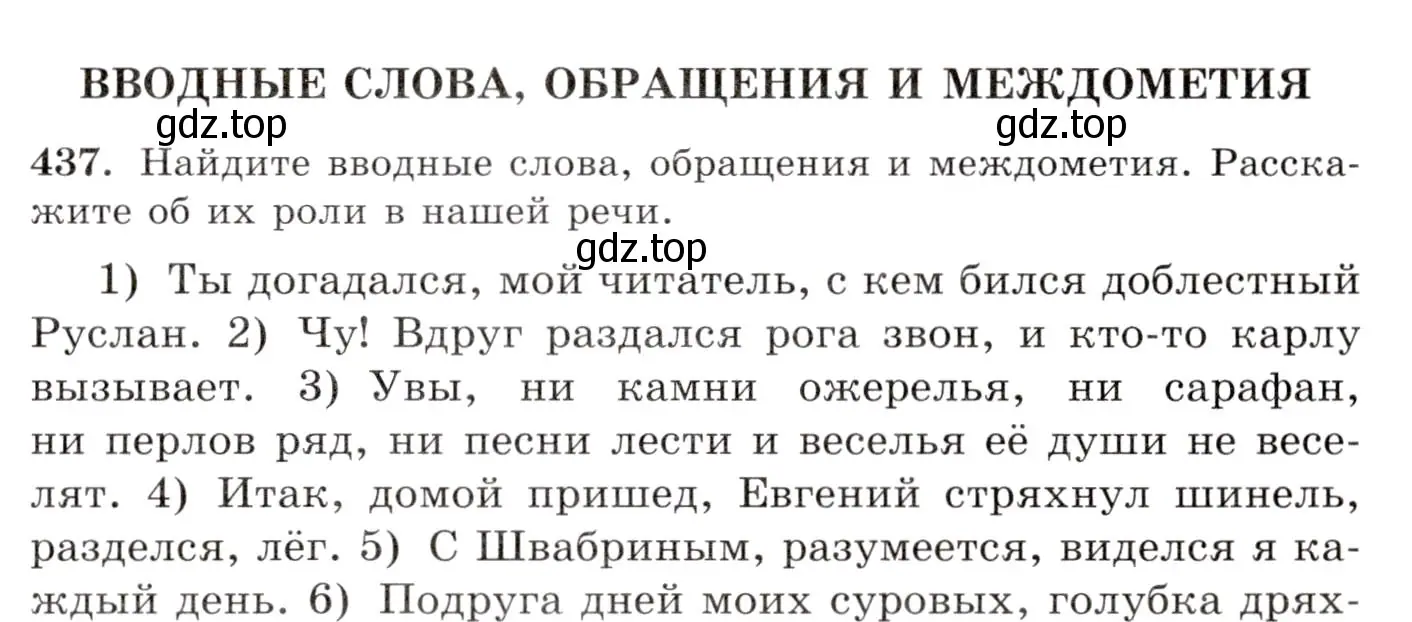 ВВОДНЫЕ СЛОВА, ОБРАЩЕНИЯ И МЕЖДОМЕТИЯ

gdz.top gdz.top

437. Найдите вводные слова, обращения и междометия. Расскажите об их роли в нашей речи.

gdz.top

1) Ты догадался, мой читатель, с кем бился доблестный Руслан. 2) Чу! Вдруг раздался рога звон, и кто-то карлу вызывает. 3) Увы, ни камни ожерелья, ни сарафан, ни перлов ряд, ни песни лести и веселья её души не веселят. 4) Итак, домой пришед, Евгений стряхнул шинель, разделся, лёг. 5) С Швабриным, разумеется, виделся я каждый день. 6) Подруга дней моих суровых, голубка дрях-